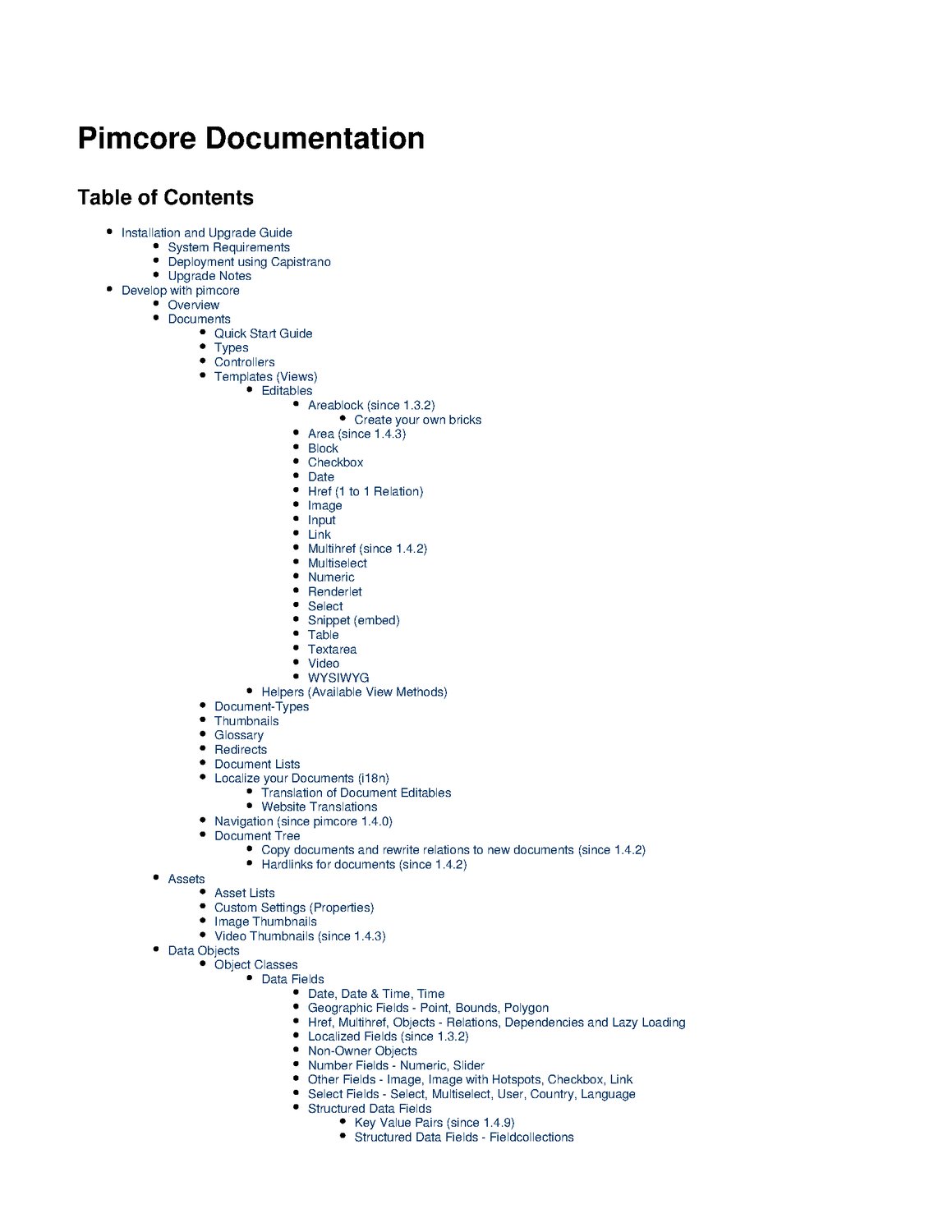 Pimcore Documentation

Table of Contents

- Installation and Upgrade Guide
  - System Requirements
  - Deployment using Capistrano
  - Upgrade Notes
- Develop with pimcore
  - Overview
  - Documents
    - Quick Start Guide
    - Types
    - Controllers
    - Templates (Views)
      - Editables
        - Areablock (since 1.3.2)
          - Create your own bricks
        - Area (since 1.4.3)
        - Block
        - Checkbox
        - Date
        - Href (1 to 1 Relation)
        - Image
        - Input
        - Link
        - Multihref (since 1.4.2)
        - Multiselect
        - Numeric
        - Renderlet
        - Select
        - Snippet (embed)
        - Table
        - Textarea
        - Video
        - WYSIWYG
      - Helpers (Available View Methods)
    - Document-Types
    - Thumbnails
    - Glossary
    - Redirects
    - Document Lists
    - Localize your Documents (i18n)
      - Translation of Document Editables
      - Website Translations
    - Navigation (since pimcore 1.4.0)
    - Document Tree
      - Copy documents and rewrite relations to new documents (since 1.4.2)
      - Hardlinks for documents (since 1.4.2)
  - Assets
    - Asset Lists
    - Custom Settings (Properties)
    - Image Thumbnails
    - Video Thumbnails (since 1.4.3)
  - Data Objects
    - Object Classes
      - Data Fields
        - Date, Date & Time, Time
        - Geographic Fields - Point, Bounds, Polygon
        - Href, Multihref, Objects - Relations, Dependencies and Lazy Loading
        - Localized Fields (since 1.3.2)
        - Non-Owner Objects
        - Number Fields - Numeric, Slider
        - Other Fields - Image, Image with Hotspots, Checkbox, Link
        - Select Fields - Select, Multiselect, User, Country, Language
        - Structured Data Fields
          - Key Value Pairs (since 1.4.9)
          - Structured Data Fields - Fieldcollections